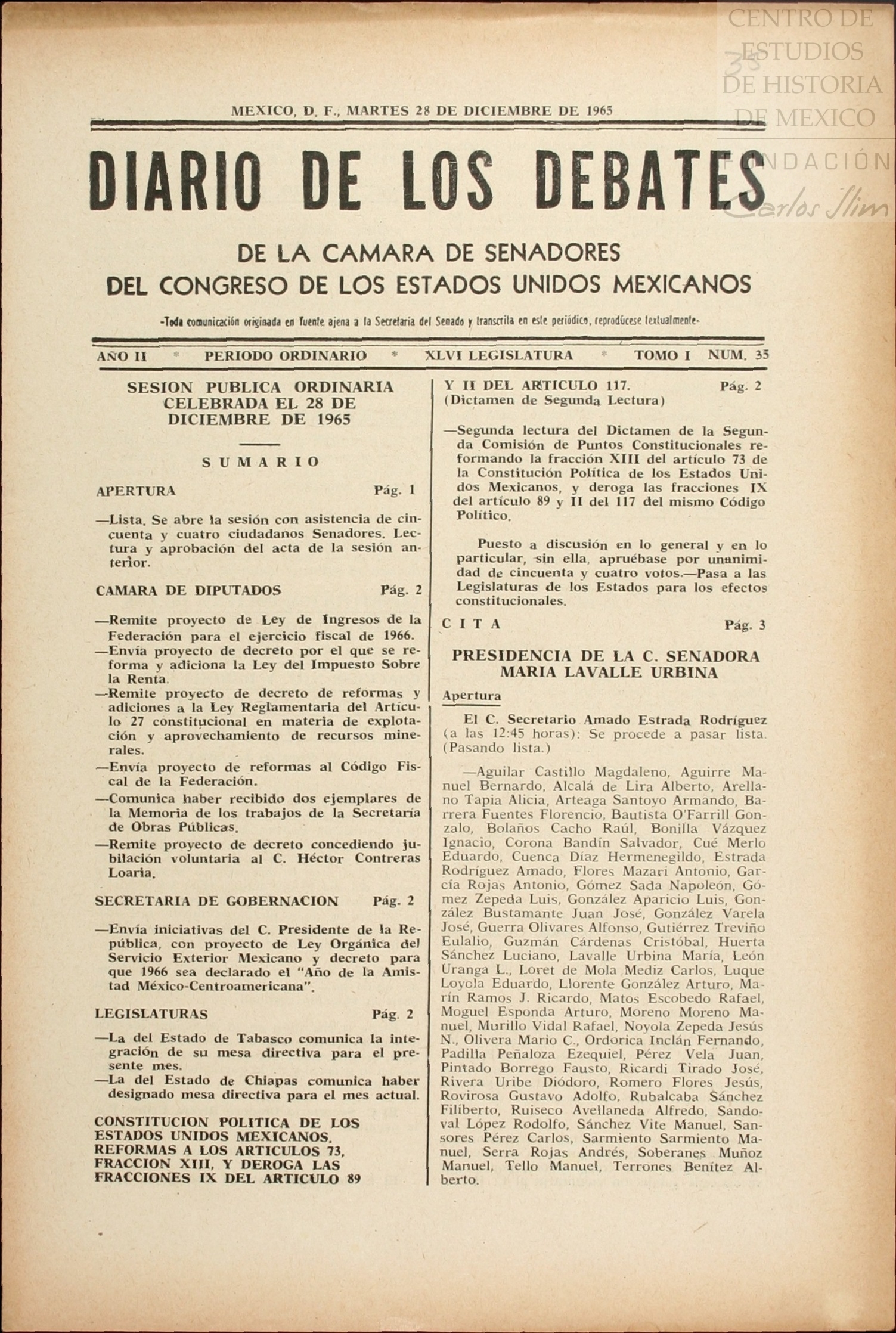 CENTRO DE ESTUDIOS DE HISTORIA DE MEXICO
FUNDACIÓN Carlos Slim

35

MEXICO, D. F., MARTES 28 DE DICIEMBRE DE 1965

DIARIO DE LOS DEBATES

DE LA CAMARA DE SENADORES
DEL CONGRESO DE LOS ESTADOS UNIDOS MEXICANOS

-Toda comunicación originada en fuente ajena a la Secretaría del Senado y transcrita en este periódico, reprodúcese textualmente-

AÑO II * PERIODO ORDINARIO * XLVI LEGISLATURA * TOMO I NUM. 35

SESION PUBLICA ORDINARIA CELEBRADA EL 28 DE DICIEMBRE DE 1965

SUMARIO

APERTURA Pág. 1

—Lista. Se abre la sesión con asistencia de cincuenta y cuatro ciudadanos Senadores. Lectura y aprobación del acta de la sesión anterior.

CAMARA DE DIPUTADOS Pág. 2

—Remite proyecto de Ley de Ingresos de la Federación para el ejercicio fiscal de 1966.
—Envía proyecto de decreto por el que se reforma y adiciona la Ley del Impuesto Sobre la Renta.
—Remite proyecto de decreto de reformas y adiciones a la Ley Reglamentaria del Artículo 27 constitucional en materia de explotación y aprovechamiento de recursos minerales.
—Envía proyecto de reformas al Código Fiscal de la Federación.
—Comunica haber recibido dos ejemplares de la Memoria de los trabajos de la Secretaría de Obras Públicas.
—Remite proyecto de decreto concediendo jubilación voluntaria al C. Héctor Contreras Loaria.

SECRETARIA DE GOBERNACION Pág. 2

—Envía iniciativas del C. Presidente de la República, con proyecto de Ley Orgánica del Servicio Exterior Mexicano y decreto para que 1966 sea declarado el "Año de la Amistad México-Centroamericana".

LEGISLATURAS Pág. 2

—La del Estado de Tabasco comunica la integración de su mesa directiva para el presente mes.
—La del Estado de Chiapas comunica haber designado mesa directiva para el mes actual.

CONSTITUCION POLITICA DE LOS ESTADOS UNIDOS MEXICANOS. REFORMAS A LOS ARTICULOS 73, FRACCION XIII, Y DEROGA LAS FRACCIONES IX DEL ARTICULO 89 Y II DEL ARTICULO 117. Pág. 2
(Dictamen de Segunda Lectura)

—Segunda lectura del Dictamen de la Segunda Comisión de Puntos Constitucionales reformando la fracción XIII del artículo 73 de la Constitución Política de los Estados Unidos Mexicanos, y deroga las fracciones IX del artículo 89 y II del 117 del mismo Código Político.

Puesto a discusión en lo general y en lo particular, sin ella, apruébase por unanimidad de cincuenta y cuatro votos.—Pasa a las Legislaturas de los Estados para los efectos constitucionales.

CITA Pág. 3

PRESIDENCIA DE LA C. SENADORA MARIA LAVALLE URBINA

Apertura

El C. Secretario Amado Estrada Rodríguez (a las 12:45 horas): Se procede a pasar lista. (Pasando lista.)

—Aguilar Castillo Magdaleno, Aguirre Manuel Bernardo, Alcalá de Lira Alberto, Arellano Tapia Alicia, Arteaga Santoyo Armando, Barrera Fuentes Florencio, Bautista O'Farrill Gonzalo, Bolaños Cacho Raúl, Bonilla Vázquez Ignacio, Corona Bandín Salvador, Cué Merlo Eduardo, Cuenca Díaz Hermenegildo, Estrada Rodríguez Amado, Flores Mazari Antonio, García Rojas Antonio, Gómez Sada Napoleón, Gómez Zepeda Luis, González Aparicio Luis, González Bustamante Juan José, González Varela José, Guerra Olivares Alfonso, Gutiérrez Treviño Eulalio, Guzmán Cárdenas Cristóbal, Huerta Sánchez Luciano, Lavalle Urbina María, León Uranga L., Loret de Mola Mediz Carlos, Luque Loyola Eduardo, Llorente González Arturo, Marín Ramos J. Ricardo, Matos Escobedo Rafael, Moguel Esponda Arturo, Moreno Moreno Manuel, Murillo Vidal Rafael, Noyola Zepeda Jesús N., Olivera Mario C., Ordorica Inclán Fernando, Padilla Peñaloza Ezequiel, Pérez Vela Juan, Pintado Borrego Fausto, Ricardi Tirado José, Rivera Uribe Diódoro, Romero Flores Jesús, Rovirosa Gustavo Adolfo, Rubalcaba Sánchez Filiberto, Ruiseco Avellaneda Alfredo, Sandoval López Rodolfo, Sánchez Vite Manuel, Sansores Pérez Carlos, Sarmiento Sarmiento Manuel, Serra Rojas Andrés, Soberanes Muñoz Manuel, Tello Manuel, Terrones Benítez Alberto.